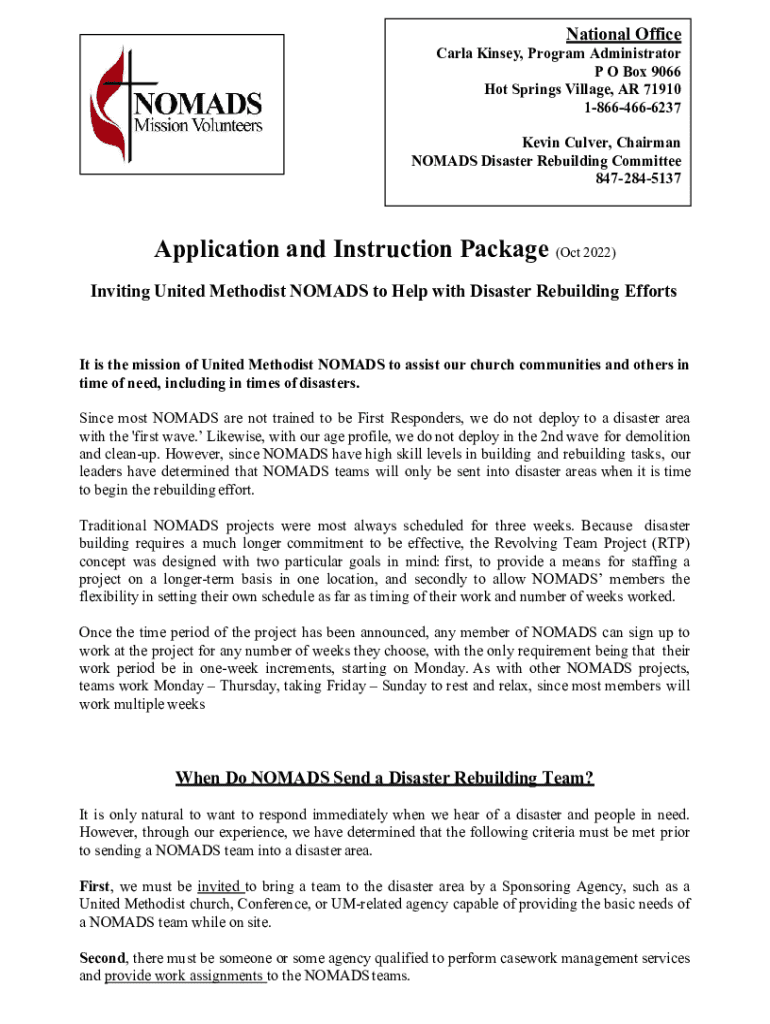 NOMADS
Mission Volunteers

National Office
Carla Kinsey, Program Administrator
P O Box 9066
Hot Springs Village, AR 71910
1-866-466-6237

Kevin Culver, Chairman
NOMADS Disaster Rebuilding Committee
847-284-5137

Application and Instruction Package (Oct 2022)

Inviting United Methodist NOMADS to Help with Disaster Rebuilding Efforts

It is the mission of United Methodist NOMADS to assist our church communities and others in time of need, including in times of disasters.

Since most NOMADS are not trained to be First Responders, we do not deploy to a disaster area with the 'first wave.' Likewise, with our age profile, we do not deploy in the 2nd wave for demolition and clean-up. However, since NOMADS have high skill levels in building and rebuilding tasks, our leaders have determined that NOMADS teams will only be sent into disaster areas when it is time to begin the rebuilding effort.

Traditional NOMADS projects were most always scheduled for three weeks. Because disaster building requires a much longer commitment to be effective, the Revolving Team Project (RTP) concept was designed with two particular goals in mind: first, to provide a means for staffing a project on a longer-term basis in one location, and secondly to allow NOMADS' members the flexibility in setting their own schedule as far as timing of their work and number of weeks worked.

Once the time period of the project has been announced, any member of NOMADS can sign up to work at the project for any number of weeks they choose, with the only requirement being that their work period be in one-week increments, starting on Monday. As with other NOMADS projects, teams work Monday – Thursday, taking Friday – Sunday to rest and relax, since most members will work multiple weeks

When Do NOMADS Send a Disaster Rebuilding Team?

It is only natural to want to respond immediately when we hear of a disaster and people in need. However, through our experience, we have determined that the following criteria must be met prior to sending a NOMADS team into a disaster area.

First, we must be invited to bring a team to the disaster area by a Sponsoring Agency, such as a United Methodist church, Conference, or UM-related agency capable of providing the basic needs of a NOMADS team while on site.

Second, there must be someone or some agency qualified to perform casework management services and provide work assignments to the NOMADS teams.